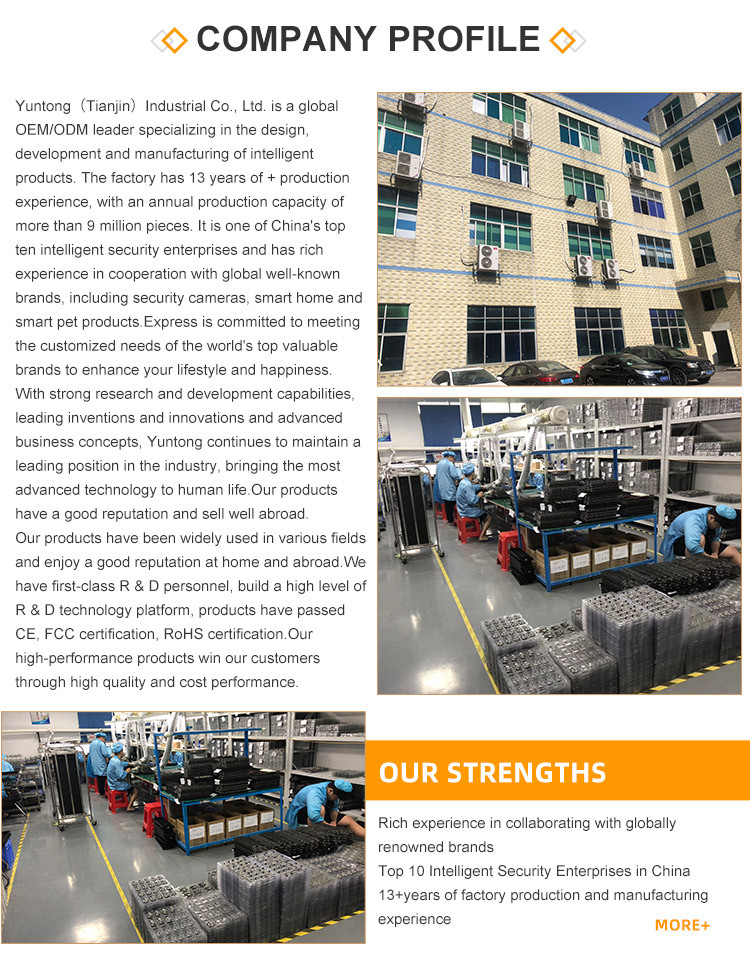 COMPANY PROFILE

Yuntong（Tianjin）Industrial Co., Ltd. is a global OEM/ODM leader specializing in the design, development and manufacturing of intelligent products. The factory has 13 years of + production experience, with an annual production capacity of more than 9 million pieces. It is one of China's top ten intelligent security enterprises and has rich experience in cooperation with global well-known brands, including security cameras, smart home and smart pet products.Express is committed to meeting the customized needs of the world's top valuable brands to enhance your lifestyle and happiness. With strong research and development capabilities, leading inventions and innovations and advanced business concepts, Yuntong continues to maintain a leading position in the industry, bringing the most advanced technology to human life.Our products have a good reputation and sell well abroad.
Our products have been widely used in various fields and enjoy a good reputation at home and abroad.We have first-class R & D personnel, build a high level of R & D technology platform, products have passed CE, FCC certification, RoHS certification.Our high-performance products win our customers through high quality and cost performance.

OUR STRENGTHS

Rich experience in collaborating with globally renowned brands
Top 10 Intelligent Security Enterprises in China
13+years of factory production and manufacturing experience

MORE+